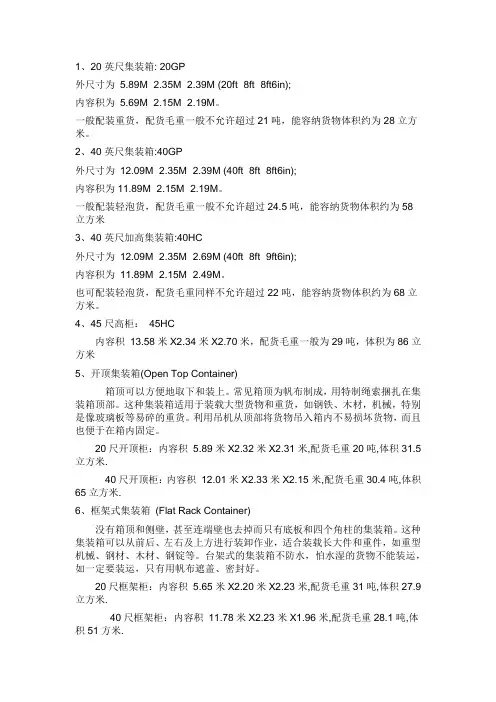 1、20 英尺集装箱: 20GP

外尺寸为 5.89M 2.35M 2.39M (20ft 8ft 8ft6in);

内容积为 5.69M 2.15M 2.19M。

一般配装重货，配货毛重一般不允许超过 21 吨，能容纳货物体积约为 28 立方米。

2、40 英尺集装箱:40GP

外尺寸为 12.09M 2.35M 2.39M (40ft 8ft 8ft6in);

内容积为 11.89M 2.15M 2.19M。

一般配装轻泡货，配货毛重一般不允许超过 24.5 吨，能容纳货物体积约为 58 立方米

3、40 英尺加高集装箱:40HC

外尺寸为 12.09M 2.35M 2.69M (40ft 8ft 9ft6in);

内容积为 11.89M 2.15M 2.49M。

也可配装轻泡货，配货毛重同样不允许超过 22 吨，能容纳货物体积约为 68 立方米。

4、45 尺高柜: 45HC

内容积 13.58 米 X2.34 米 X2.70 米，配货毛重一般为 29 吨，体积为 86 立方米

5、开顶集装箱(Open Top Container)

箱顶可以方便地取下和装上。常见箱顶为帆布制成，用特制绳索捆扎在集装箱顶部。这种集装箱适用于装载大型货物和重货，如钢铁、木材，机械，特别是像玻璃板等易碎的重货。利用吊机从顶部将货物吊入箱内不易损坏货物，而且也便于在箱内固定。

20 尺开顶柜：内容积 5.89 米 X2.32 米 X2.31 米,配货毛重 20 吨,体积 31.5 立方米.

40 尺开顶柜：内容积 12.01 米 X2.33 米 X2.15 米,配货毛重 30.4 吨,体积 65 立方米.

6、框架式集装箱 (Flat Rack Container)

没有箱顶和侧壁，甚至连端壁也去掉而只有底板和四个角柱的集装箱。这种集装箱可以从前后、左右及上方进行装卸作业，适合装载长大件和重件，如重型机械、钢材、木材、钢锭等。台架式的集装箱不防水，怕水湿的货物不能装运，如一定要装运，只有用帆布遮盖、密封好。

20 尺框架柜：内容积 5.65 米 X2.20 米 X2.23 米,配货毛重 31 吨,体积 27.9 立方米.

40 尺框架柜：内容积 11.78 米 X2.23 米 X1.96 米,配货毛重 28.1 吨,体积 51 方米.